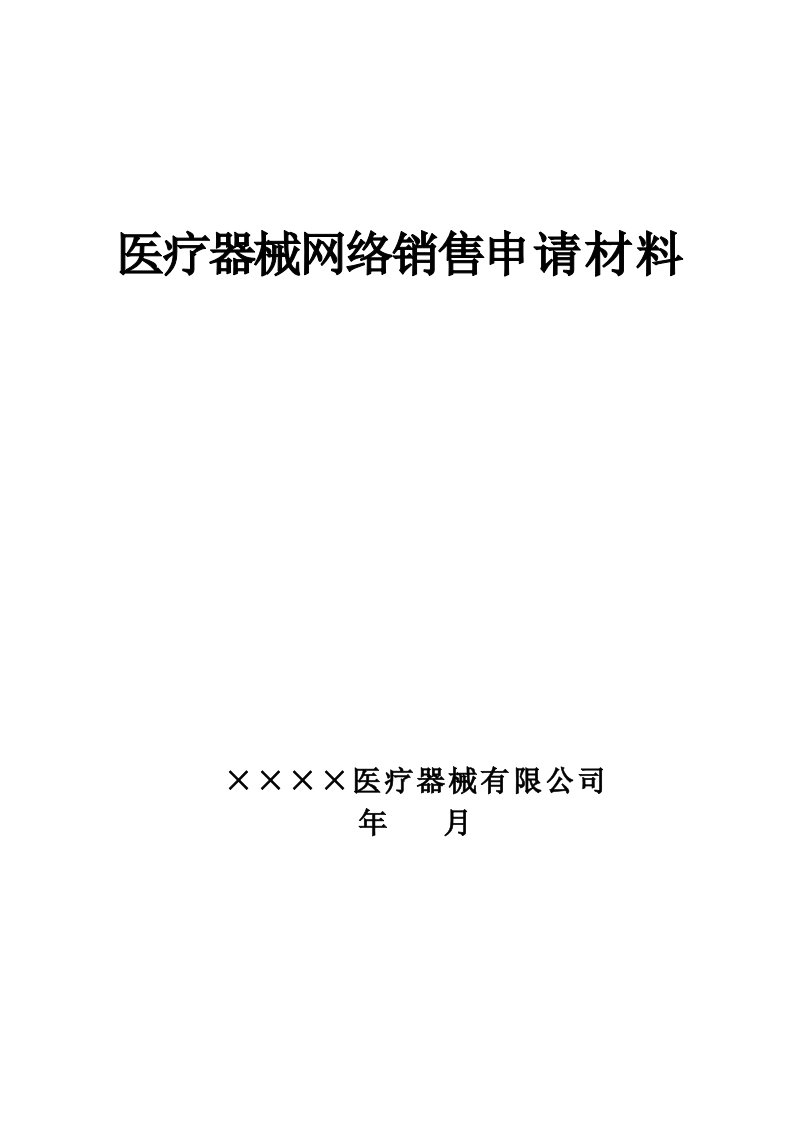 医疗器械网络销售申请材料

××××医疗器械有限公司
年　　月